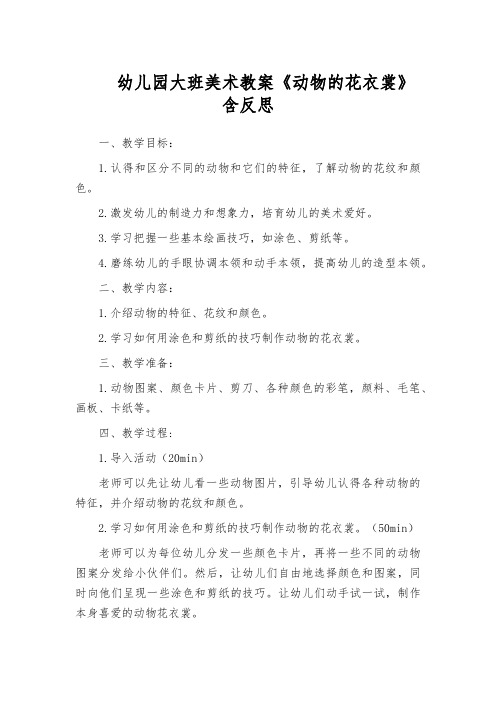 幼儿园大班美术教案《动物的花衣裳》含反思

一、教学目标：

1.认得和区分不同的动物和它们的特征，了解动物的花纹和颜色。

2.激发幼儿的制造力和想象力，培育幼儿的美术爱好。

3.学习把握一些基本绘画技巧，如涂色、剪纸等。

4.磨练幼儿的手眼协调本领和动手本领，提高幼儿的造型本领。

二、教学内容：

1.介绍动物的特征、花纹和颜色。

2.学习如何用涂色和剪纸的技巧制作动物的花衣裳。

三、教学准备：

1.动物图案、颜色卡片、剪刀、各种颜色的彩笔，颜料、毛笔、画板、卡纸等。

四、教学过程：

1.导入活动（20min）

老师可以先让幼儿看一些动物图片，引导幼儿认得各种动物的特征，并介绍动物的花纹和颜色。

2.学习如何用涂色和剪纸的技巧制作动物的花衣裳。（50min）

老师可以为每位幼儿分发一些颜色卡片，再将一些不同的动物图案分发给小伙伴们。然后，让幼儿们自由地选择颜色和图案，同时向他们呈现一些涂色和剪纸的技巧。让幼儿们动手试一试，制作本身喜爱的动物花衣裳。